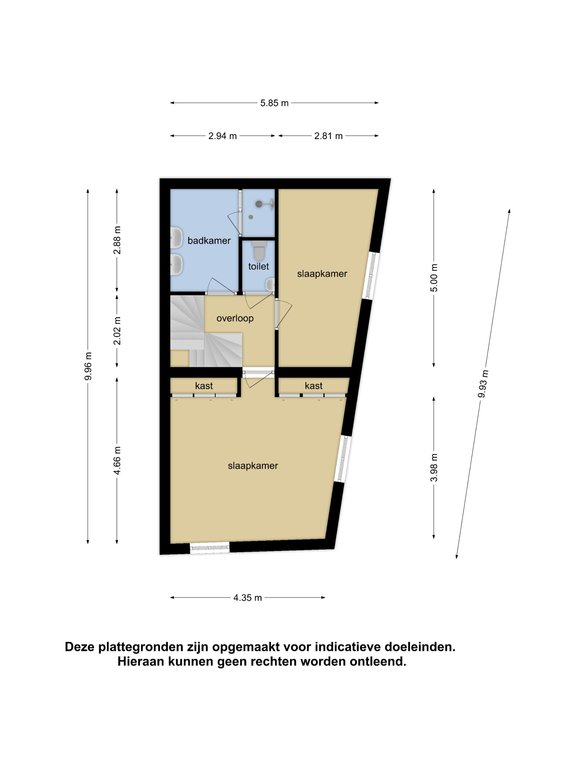 5.85 m

2.94 m

2.81 m

9.96 m

2.88 m

2.02 m

4.66 m

badkamer

toilet

slaapkamer

overloop

kast

kast

slaapkamer

5.00 m

3.98 m

9.93 m

4.35 m

Deze plattegronden zijn opgemaakt voor indicatieve doeleinden. Hieraan kunnen geen rechten worden ontleend.